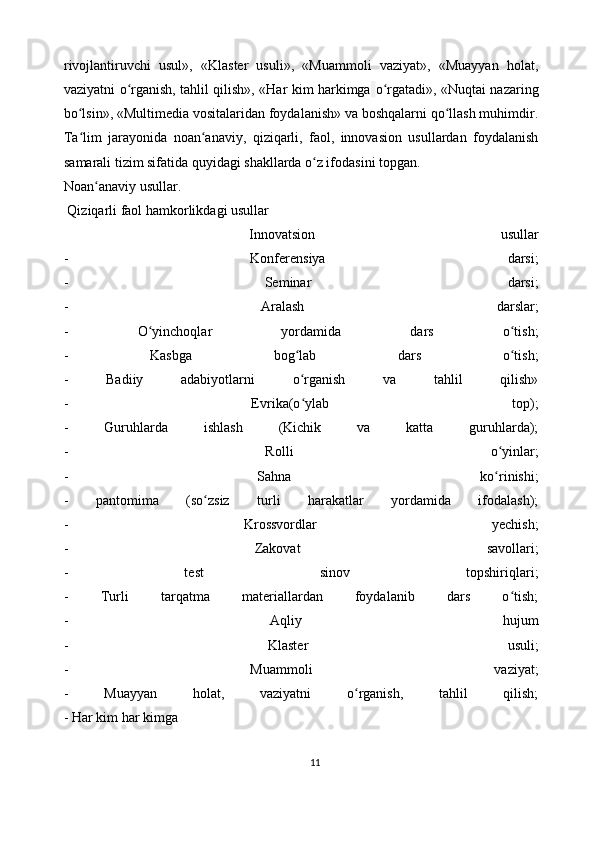 rivojlantiruvchi usul», «Klaster usuli», «Muammoli vaziyat», «Muayyan holat, vaziyatni o‘rganish, tahlil qilish», «Har kim harkimga o‘rgatadi», «Nuqtai nazaring bo‘lsin», «Multimedia vositalaridan foydalanish» va boshqalarni qo‘llash muhimdir. Ta‘lim jarayonida noan‘anaviy, qiziqarli, faol, innovasion usullardan foydalanish samarali tizim sifatida quyidagi shakllarda o‘z ifodasini topgan.

Noan‘anaviy usullar.

Qiziqarli faol hamkorlikdagi usullar

Innovatsion usullar

- Konferensiya darsi;
- Seminar darsi;
- Aralash darslar;
- O‘yinchoqlar yordamida dars o‘tish;
- Kasbga bog‘lab dars o‘tish;
- Badiiy adabiyotlarni o‘rganish va tahlil qilish»
- Evrika(o‘ylab top);
- Guruhlarda ishlash (Kichik va katta guruhlarda);
- Rolli o‘yinlar;
- Sahna ko‘rinishi;
- pantomima (so‘zsiz turli harakatlar yordamida ifodalash);
- Krossvordlar yechish;
- Zakovat savollari;
- test sinov topshiriqlari;
- Turli tarqatma materiallardan foydalanib dars o‘tish;
- Aqliy hujum
- Klaster usuli;
- Muammoli vaziyat;
- Muayyan holat, vaziyatni o‘rganish, tahlil qilish;
- Har kim har kimga

11